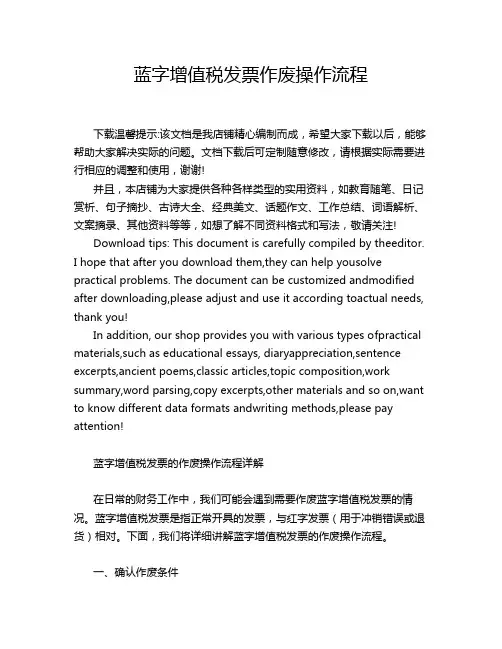 蓝字增值税发票作废操作流程

下载温馨提示:该文档是我店铺精心编制而成，希望大家下载以后，能够帮助大家解决实际的问题。文档下载后可定制随意修改，请根据实际需要进行相应的调整和使用，谢谢!

并且，本店铺为大家提供各种各样类型的实用资料，如教育随笔、日记赏析、句子摘抄、古诗大全、经典美文、话题作文、工作总结、词语解析、文案摘录、其他资料等等，如想了解不同资料格式和写法，敬请关注!

Download tips: This document is carefully compiled by theeditor. I hope that after you download them,they can help yousolve practical problems. The document can be customized andmodified after downloading,please adjust and use it according toactual needs, thank you!

In addition, our shop provides you with various types ofpractical materials,such as educational essays, diaryappreciation,sentence excerpts,ancient poems,classic articles,topic composition,work summary,word parsing,copy excerpts,other materials and so on,want to know different data formats andwriting methods,please pay attention!

蓝字增值税发票的作废操作流程详解

在日常的财务工作中，我们可能会遇到需要作废蓝字增值税发票的情况。蓝字增值税发票是指正常开具的发票，与红字发票（用于冲销错误或退货）相对。下面，我们将详细讲解蓝字增值税发票的作废操作流程。

一、确认作废条件